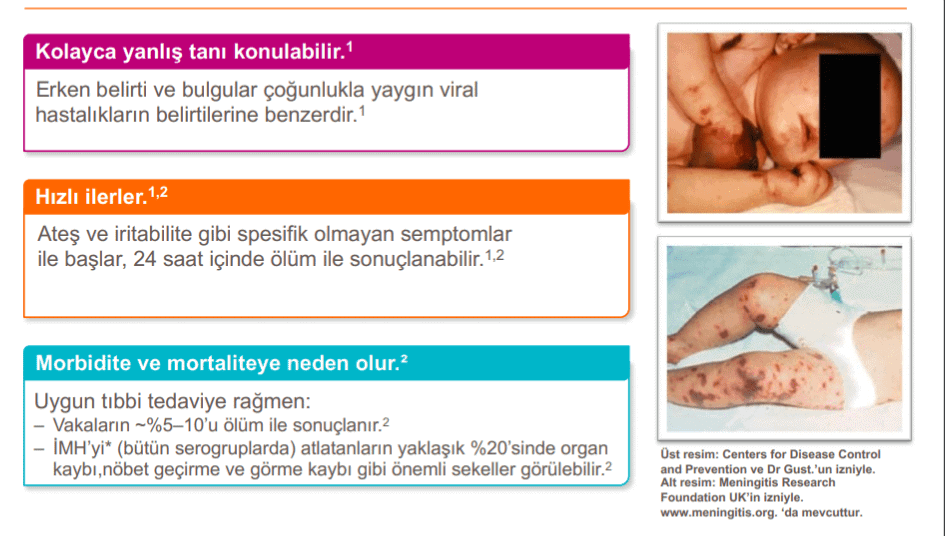 Kolayca yanlış tanı konulabilir.$^1$

Erken belirti ve bulgular çoğunlukla yaygın viral hastalıkların belirtilerine benzerdir.$^1$

Hızlı ilerler.$^{1,2}$

Ateş ve iritabilite gibi spesifik olmayan semptomlar ile başlar, 24 saat içinde ölüm ile sonuçlanabilir.$^{1,2}$

Morbidite ve mortaliteye neden olur.$^2$

Uygun tıbbi tedaviye rağmen:
– Vakaların ~%5–10'u ölüm ile sonuçlanır.$^2$
– İMH'yi* (bütün serogruplarda) atlatanların yaklaşık %20'sinde organ kaybı,nöbet geçirme ve görme kaybı gibi önemli sekeller görülebilir.$^2$

Üst resim: Centers for Disease Control and Prevention ve Dr Gust.'un izniyle.
Alt resim: Meningitis Research Foundation UK'in izniyle.
www.meningitis.org. 'da mevcuttur.